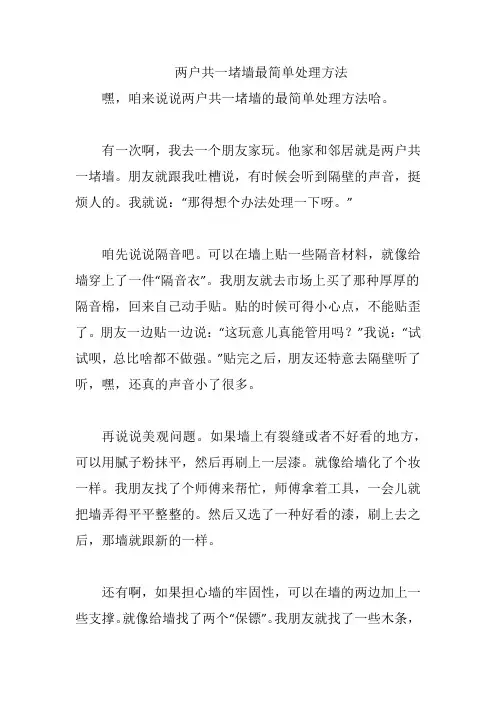 两户共一堵墙最简单处理方法

嘿，咱来说说两户共一堵墙的最简单处理方法哈。

有一次啊，我去一个朋友家玩。他家和邻居就是两户共一堵墙。朋友就跟我吐槽说，有时候会听到隔壁的声音，挺烦人的。我就说：“那得想个办法处理一下呀。”

咱先说说隔音吧。可以在墙上贴一些隔音材料，就像给墙穿上了一件“隔音衣”。我朋友就去市场上买了那种厚厚的隔音棉，回来自己动手贴。贴的时候可得小心点，不能贴歪了。朋友一边贴一边说：“这玩意儿真能管用吗？”我说：“试试呗，总比啥都不做强。”贴完之后，朋友还特意去隔壁听了听，嘿，还真的声音小了很多。

再说说美观问题。如果墙上有裂缝或者不好看的地方，可以用腻子粉抹平，然后再刷上一层漆。就像给墙化了个妆一样。我朋友找了个师傅来帮忙，师傅拿着工具，一会儿就把墙弄得平平整整的。然后又选了一种好看的漆，刷上去之后，那墙就跟新的一样。

还有啊，如果担心墙的牢固性，可以在墙的两边加上一些支撑。就像给墙找了两个“保镖”。我朋友就找了一些木条，